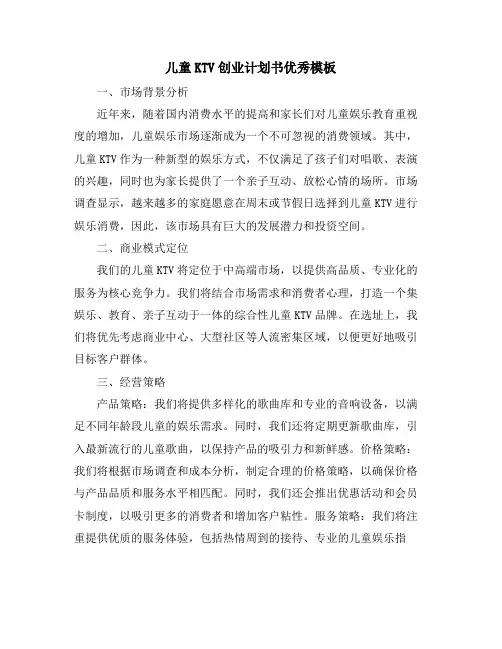 儿童KTV创业计划书优秀模板

一、市场背景分析

近年来，随着国内消费水平的提高和家长们对儿童娱乐教育重视度的增加，儿童娱乐市场逐渐成为一个不可忽视的消费领域。其中，儿童KTV作为一种新型的娱乐方式，不仅满足了孩子们对唱歌、表演的兴趣，同时也为家长提供了一个亲子互动、放松心情的场所。市场调查显示，越来越多的家庭愿意在周末或节假日选择到儿童KTV进行娱乐消费，因此，该市场具有巨大的发展潜力和投资空间。

二、商业模式定位

我们的儿童KTV将定位于中高端市场，以提供高品质、专业化的服务为核心竞争力。我们将结合市场需求和消费者心理，打造一个集娱乐、教育、亲子互动于一体的综合性儿童KTV品牌。在选址上，我们将优先考虑商业中心、大型社区等人流密集区域，以便更好地吸引目标客户群体。

三、经营策略

产品策略：我们将提供多样化的歌曲库和专业的音响设备，以满足不同年龄段儿童的娱乐需求。同时，我们还将定期更新歌曲库，引入最新流行的儿童歌曲，以保持产品的吸引力和新鲜感。价格策略：我们将根据市场调查和成本分析，制定合理的价格策略，以确保价格与产品品质和服务水平相匹配。同时，我们还会推出优惠活动和会员卡制度，以吸引更多的消费者和增加客户粘性。服务策略：我们将注重提供优质的服务体验，包括热情周到的接待、专业的儿童娱乐指